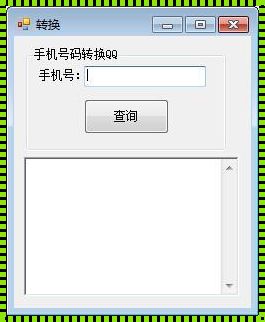 转换

手机号码转换QQ

手机号:

查询